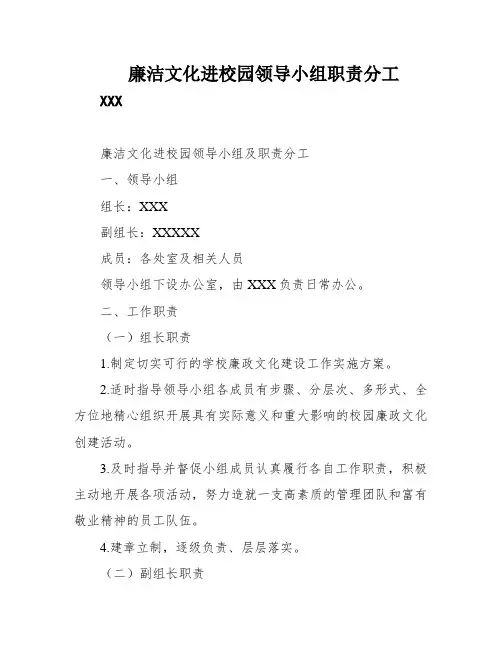 廉洁文化进校园领导小组职责分工

XXX

廉洁文化进校园领导小组及职责分工

一、领导小组

组长：XXX

副组长：XXXXX

成员：各处室及相关人员

领导小组下设办公室，由XXX负责日常办公。

二、工作职责

（一）组长职责

1.制定切实可行的学校廉政文化建设工作实施方案。

2.适时指导领导小组各成员有步骤、分层次、多形式、全方位地精心组织开展具有实际意义和重大影响的校园廉政文化创建活动。

3.及时指导并督促小组成员认真履行各自工作职责，积极主动地开展各项活动，努力造就一支高素质的管理团队和富有敬业精神的员工队伍。

4.建章立制，逐级负责、层层落实。

（二）副组长职责